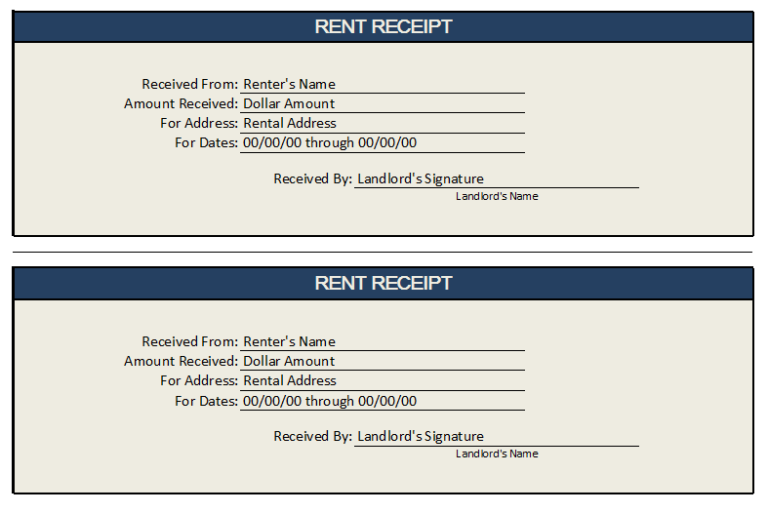 RENT RECEIPT

Received From: Renter's Name
Amount Received: Dollar Amount
For Address: Rental Address
For Dates: 00/00/00 through 00/00/00

Received By: Landlord's Signature
Landlord's Name

RENT RECEIPT

Received From: Renter's Name
Amount Received: Dollar Amount
For Address: Rental Address
For Dates: 00/00/00 through 00/00/00

Received By: Landlord's Signature
Landlord's Name